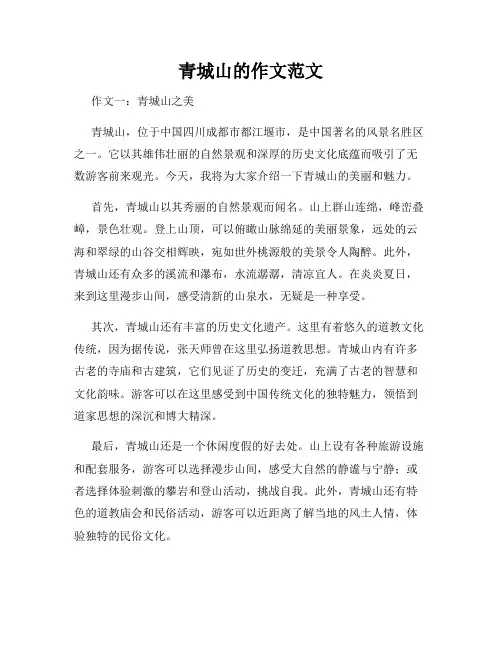 青城山的作文范文

作文一：青城山之美

青城山，位于中国四川成都市都江堰市，是中国著名的风景名胜区之一。它以其雄伟壮丽的自然景观和深厚的历史文化底蕴而吸引了无数游客前来观光。今天，我将为大家介绍一下青城山的美丽和魅力。

首先，青城山以其秀丽的自然景观而闻名。山上群山连绵，峰峦叠嶂，景色壮观。登上山顶，可以俯瞰山脉绵延的美丽景象，远处的云海和翠绿的山谷交相辉映，宛如世外桃源般的美景令人陶醉。此外，青城山还有众多的溪流和瀑布，水流潺潺，清凉宜人。在炎炎夏日，来到这里漫步山间，感受清新的山泉水，无疑是一种享受。

其次，青城山还有丰富的历史文化遗产。这里有着悠久的道教文化传统，因为据传说，张天师曾在这里弘扬道教思想。青城山内有许多古老的寺庙和古建筑，它们见证了历史的变迁，充满了古老的智慧和文化韵味。游客可以在这里感受到中国传统文化的独特魅力，领悟到道家思想的深沉和博大精深。

最后，青城山还是一个休闲度假的好去处。山上设有各种旅游设施和配套服务，游客可以选择漫步山间，感受大自然的静谧与宁静；或者选择体验刺激的攀岩和登山活动，挑战自我。此外，青城山还有特色的道教庙会和民俗活动，游客可以近距离了解当地的风土人情，体验独特的民俗文化。